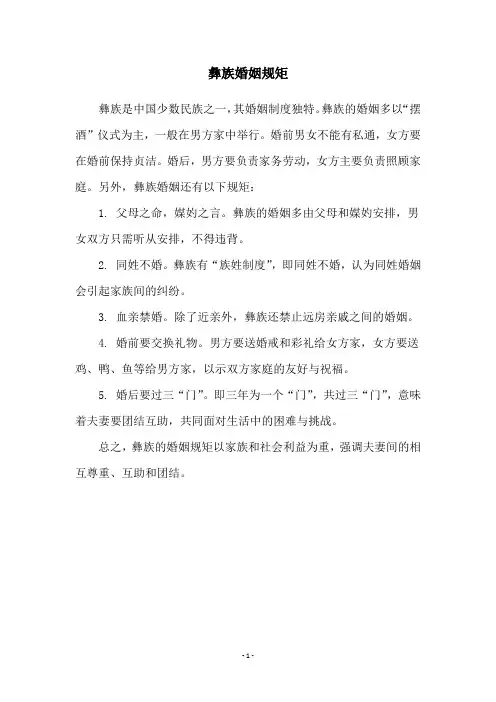 彝族婚姻规矩

彝族是中国少数民族之一，其婚姻制度独特。彝族的婚姻多以“摆酒”仪式为主，一般在男方家中举行。婚前男女不能有私通，女方要在婚前保持贞洁。婚后，男方要负责家务劳动，女方主要负责照顾家庭。另外，彝族婚姻还有以下规矩：

1. 父母之命，媒妁之言。彝族的婚姻多由父母和媒妁安排，男女双方只需听从安排，不得违背。

2. 同姓不婚。彝族有“族姓制度”，即同姓不婚，认为同姓婚姻会引起家族间的纠纷。

3. 血亲禁婚。除了近亲外，彝族还禁止远房亲戚之间的婚姻。

4. 婚前要交换礼物。男方要送婚戒和彩礼给女方家，女方要送鸡、鸭、鱼等给男方家，以示双方家庭的友好与祝福。

5. 婚后要过三“门”。即三年为一个“门”，共过三“门”，意味着夫妻要团结互助，共同面对生活中的困难与挑战。

总之，彝族的婚姻规矩以家族和社会利益为重，强调夫妻间的相互尊重、互助和团结。

- 1 -